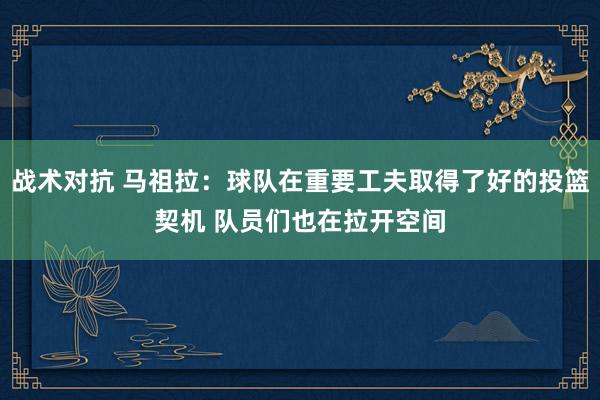 战术对抗 马祖拉：球队在重要工夫取得了好的投篮契机 队员们也在拉开空间